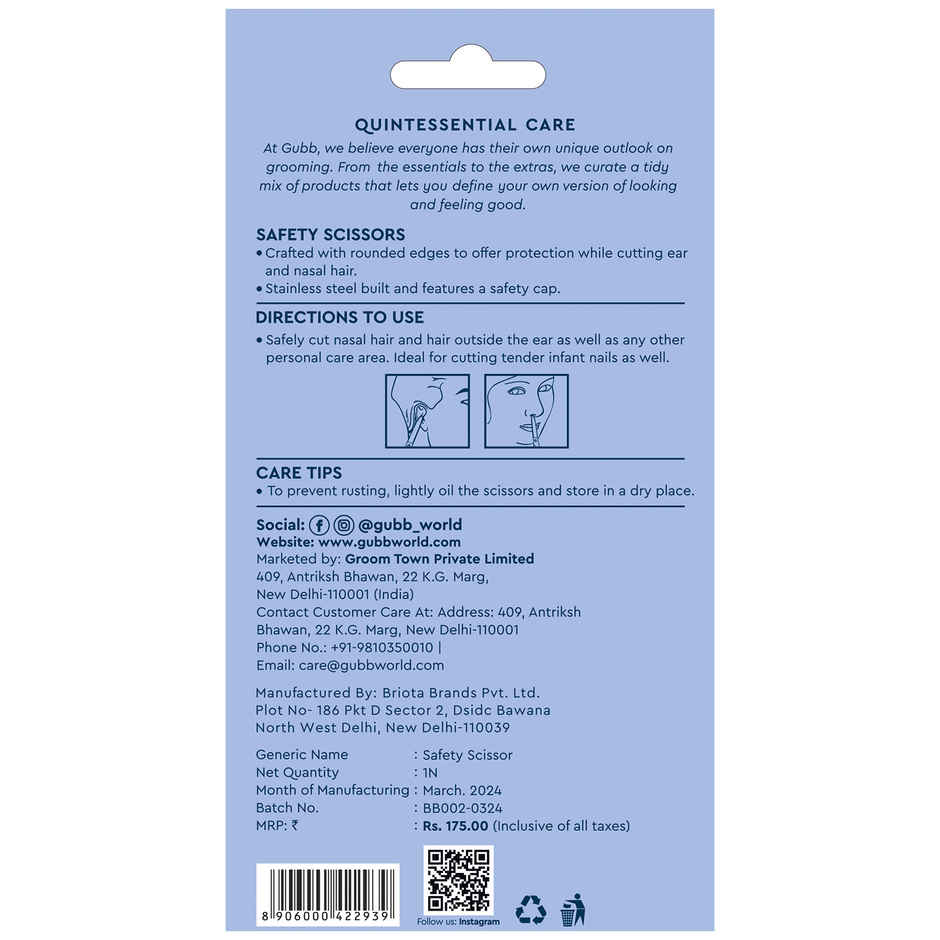 QUINTESSENTIAL CARE

At Gubb, we believe everyone has their own unique outlook on grooming. From the essentials to the extras, we curate a tidy mix of products that lets you define your own version of looking and feeling good.

SAFETY SCISSORS

• Crafted with rounded edges to offer protection while cutting ear and nasal hair.
• Stainless steel built and features a safety cap.

DIRECTIONS TO USE

• Safely cut nasal hair and hair outside the ear as well as any other personal care area. Ideal for cutting tender infant nails as well.

CARE TIPS

• To prevent rusting, lightly oil the scissors and store in a dry place.

Social: @gubb_world
Website: www.gubbworld.com
Marketed by: Groom Town Private Limited
409, Antriksh Bhawan, 22 K.G. Marg, New Delhi-110001 (India)
Contact Customer Care At: Address: 409, Antriksh Bhawan, 22 K.G. Marg, New Delhi-110001
Phone No.: +91-9810350010 |
Email: care@gubbworld.com

Manufactured By: Briota Brands Pvt. Ltd.
Plot No- 186 Pkt D Sector 2, Dsidc Bawana
North West Delhi, New Delhi-110039

| Generic Name | : Safety Scissor |
|---|---|
| Net Quantity | : 1N |
| Month of Manufacturing | : March. 2024 |
| Batch No. | : BB002-0324 |
| MRP: ₹ | : Rs. 175.00 (Inclusive of all taxes) |

8 906000 422939

Follow us: Instagram